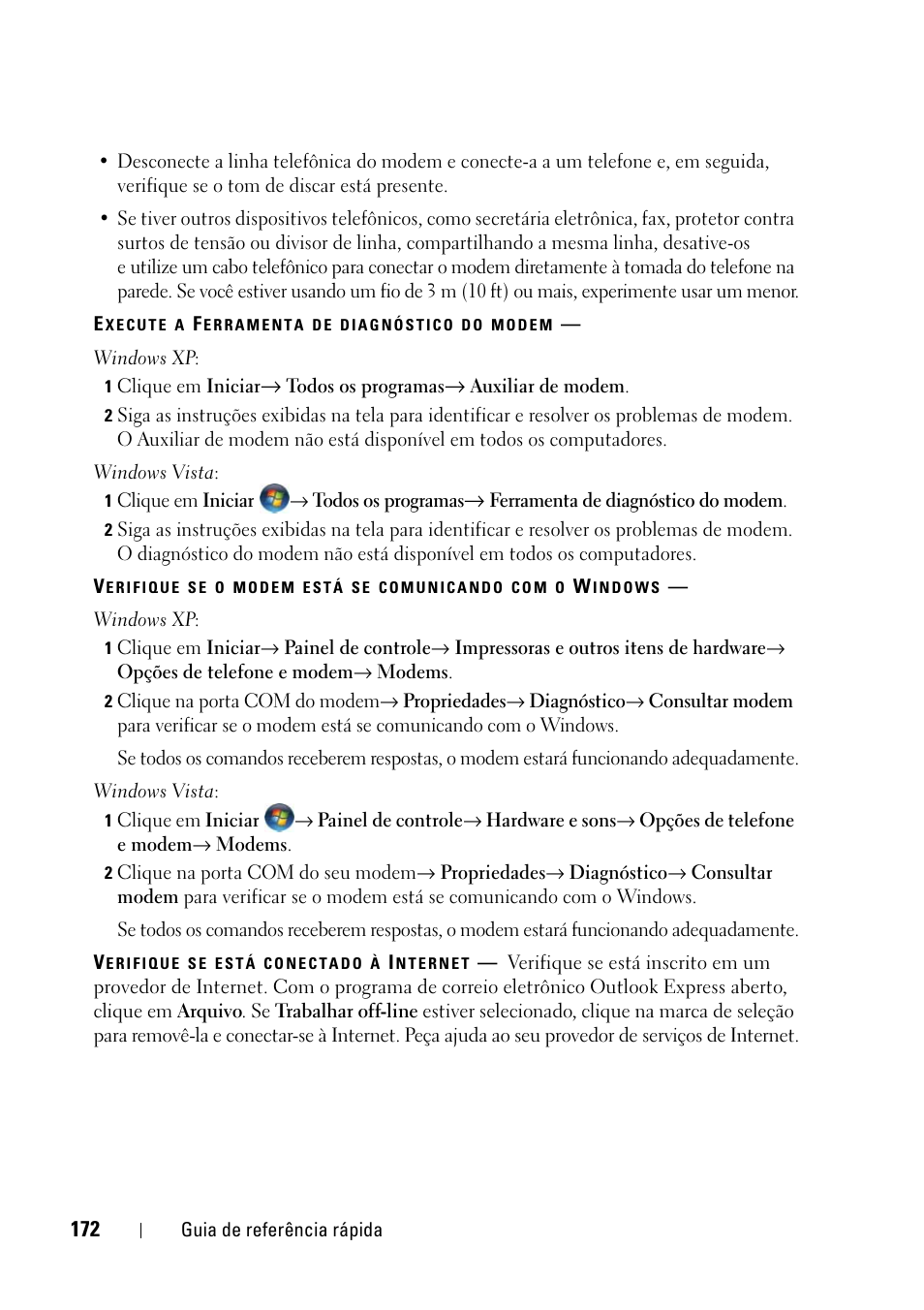 • Desconecte a linha telefônica do modem e conecte-a a um telefone e, em seguida, verifique se o tom de discar está presente.

• Se tiver outros dispositivos telefônicos, como secretária eletrônica, fax, protetor contra surtos de tensão ou divisor de linha, compartilhando a mesma linha, desative-os e utilize um cabo telefônico para conectar o modem diretamente à tomada do telefone na parede. Se você estiver usando um fio de 3 m (10 ft) ou mais, experimente usar um menor.

EXECUTE A FERRAMENTA DE DIAGNÓSTICO DO MODEM —

Windows XP:

1 Clique em Iniciar→ Todos os programas→ Auxiliar de modem.

2 Siga as instruções exibidas na tela para identificar e resolver os problemas de modem. O Auxiliar de modem não está disponível em todos os computadores.

Windows Vista:

1 Clique em Iniciar → Todos os programas→ Ferramenta de diagnóstico do modem.

2 Siga as instruções exibidas na tela para identificar e resolver os problemas de modem. O diagnóstico do modem não está disponível em todos os computadores.

VERIFIQUE SE O MODEM ESTÁ SE COMUNICANDO COM O WINDOWS —

Windows XP:

1 Clique em Iniciar→ Painel de controle→ Impressoras e outros itens de hardware→ Opções de telefone e modem→ Modems.

2 Clique na porta COM do modem→ Propriedades→ Diagnóstico→ Consultar modem para verificar se o modem está se comunicando com o Windows.

Se todos os comandos receberem respostas, o modem estará funcionando adequadamente.

Windows Vista:

1 Clique em Iniciar → Painel de controle→ Hardware e sons→ Opções de telefone e modem→ Modems.

2 Clique na porta COM do seu modem→ Propriedades→ Diagnóstico→ Consultar modem para verificar se o modem está se comunicando com o Windows.

Se todos os comandos receberem respostas, o modem estará funcionando adequadamente.

VERIFIQUE SE ESTÁ CONECTADO À INTERNET — Verifique se está inscrito em um provedor de Internet. Com o programa de correio eletrônico Outlook Express aberto, clique em Arquivo. Se Trabalhar off-line estiver selecionado, clique na marca de seleção para removê-la e conectar-se à Internet. Peça ajuda ao seu provedor de serviços de Internet.

172 | Guia de referência rápida